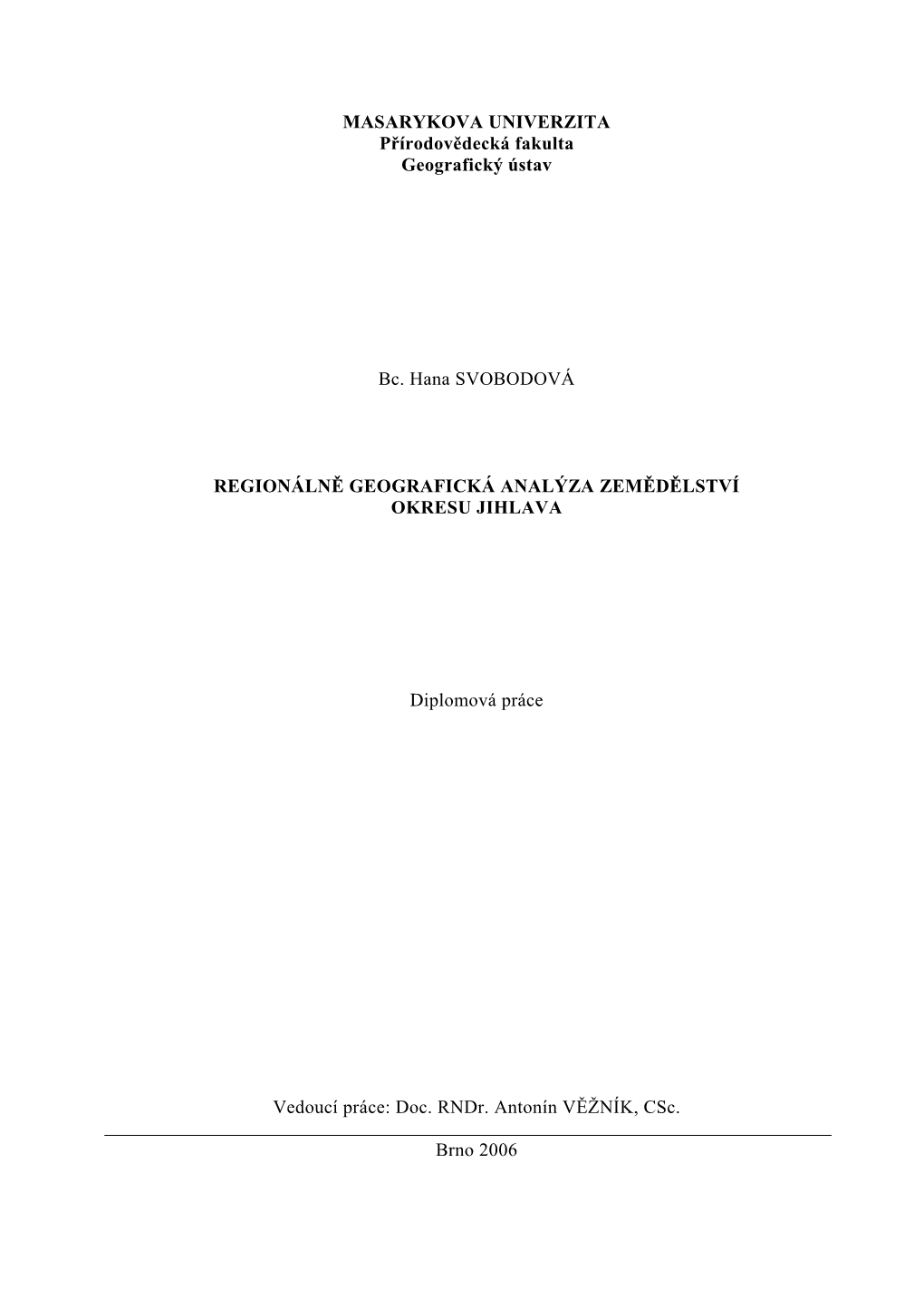 MASARYKOVA UNIVERZITA
Přírodovědecká fakulta
Geografický ústav

Bc. Hana SVOBODOVÁ

REGIONÁLNĚ GEOGRAFICKÁ ANALÝZA ZEMĚDĚLSTVÍ OKRESU JIHLAVA

Diplomová práce

Vedoucí práce: Doc. RNDr. Antonín VĚŽNÍK, CSc.

Brno 2006